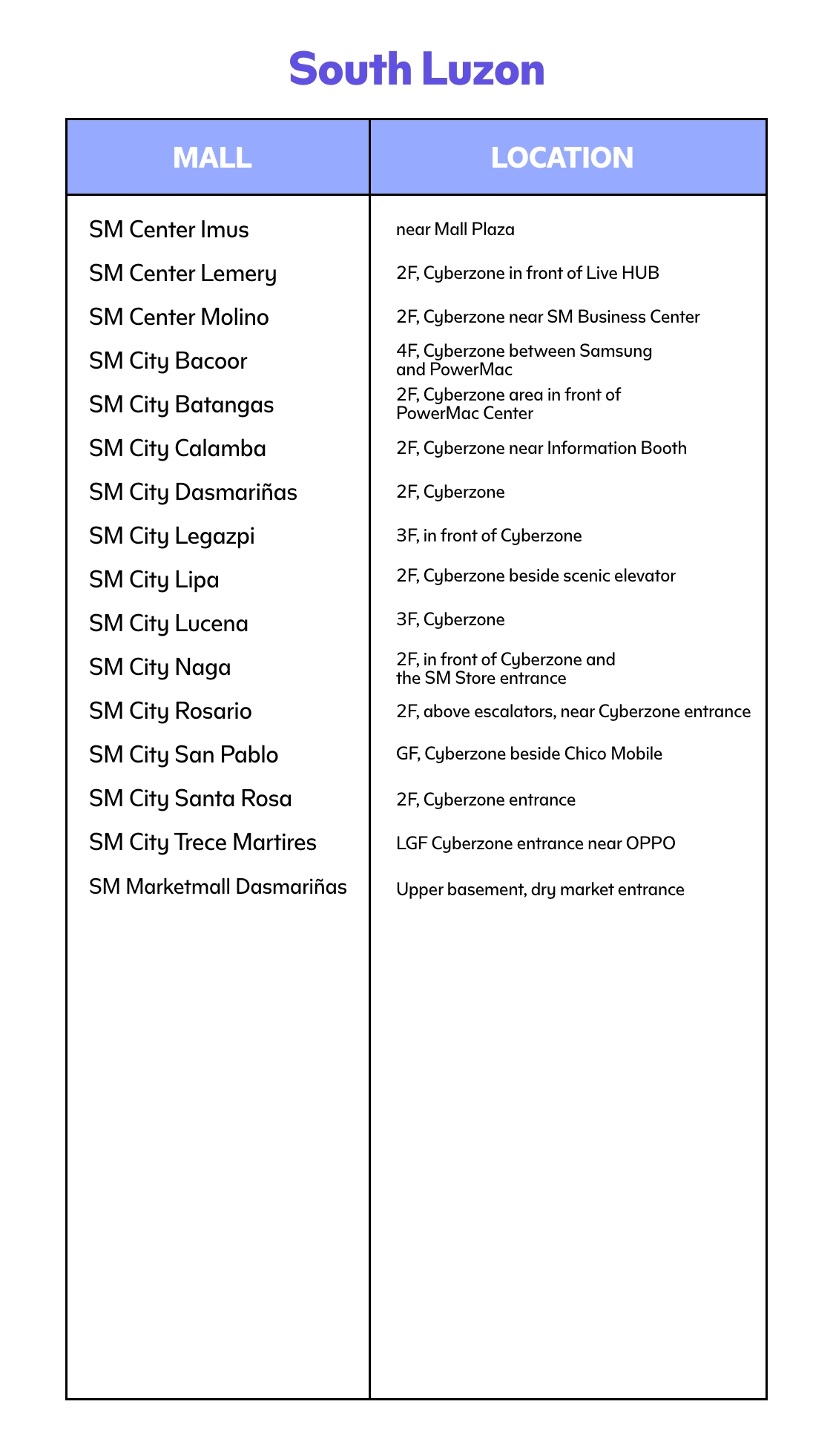 South Luzon

| MALL | LOCATION |
|---|---|
| SM Center Imus | near Mall Plaza |
| SM Center Lemery | 2F, Cyberzone in front of Live HUB |
| SM Center Molino | 2F, Cyberzone near SM Business Center |
| SM City Bacoor | 4F, Cyberzone between Samsung and PowerMac |
| SM City Batangas | 2F, Cyberzone area in front of PowerMac Center |
| SM City Calamba | 2F, Cyberzone near Information Booth |
| SM City Dasmariñas | 2F, Cyberzone |
| SM City Legazpi | 3F, in front of Cyberzone |
| SM City Lipa | 2F, Cyberzone beside scenic elevator |
| SM City Lucena | 3F, Cyberzone |
| SM City Naga | 2F, in front of Cyberzone and the SM Store entrance |
| SM City Rosario | 2F, above escalators, near Cyberzone entrance |
| SM City San Pablo | GF, Cyberzone beside Chico Mobile |
| SM City Santa Rosa | 2F, Cyberzone entrance |
| SM City Trece Martires | LGF Cyberzone entrance near OPPO |
| SM Marketmall Dasmariñas | Upper basement, dry market entrance |